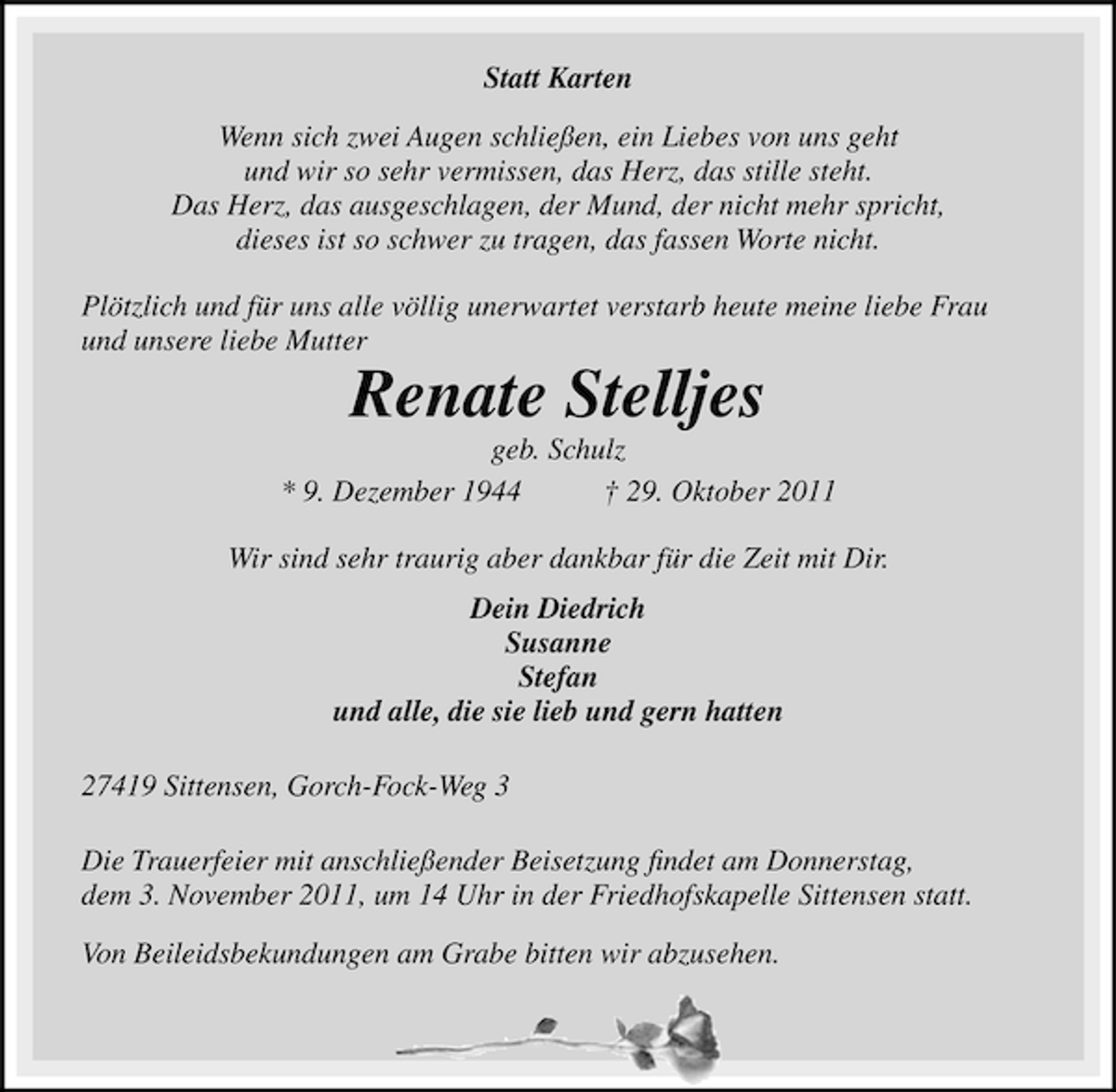 Statt Karten

Wenn sich zwei Augen schließen, ein Liebes von uns geht
und wir so sehr vermissen, das Herz, das stille steht.
Das Herz, das ausgeschlagen, der Mund, der nicht mehr spricht,
dieses ist so schwer zu tragen, das fassen Worte nicht.

Plötzlich und für uns alle völlig unerwartet verstarb heute meine liebe Frau und unsere liebe Mutter

Renate Stelljes
geb. Schulz
* 9. Dezember 1944 † 29. Oktober 2011

Wir sind sehr traurig aber dankbar für die Zeit mit Dir.

Dein Diedrich
Susanne
Stefan
und alle, die sie lieb und gern hatten

27419 Sittensen, Gorch-Fock-Weg 3

Die Trauerfeier mit anschließender Beisetzung findet am Donnerstag, dem 3. November 2011, um 14 Uhr in der Friedhofskapelle Sittensen statt.

Von Beileidsbekundungen am Grabe bitten wir abzusehen.